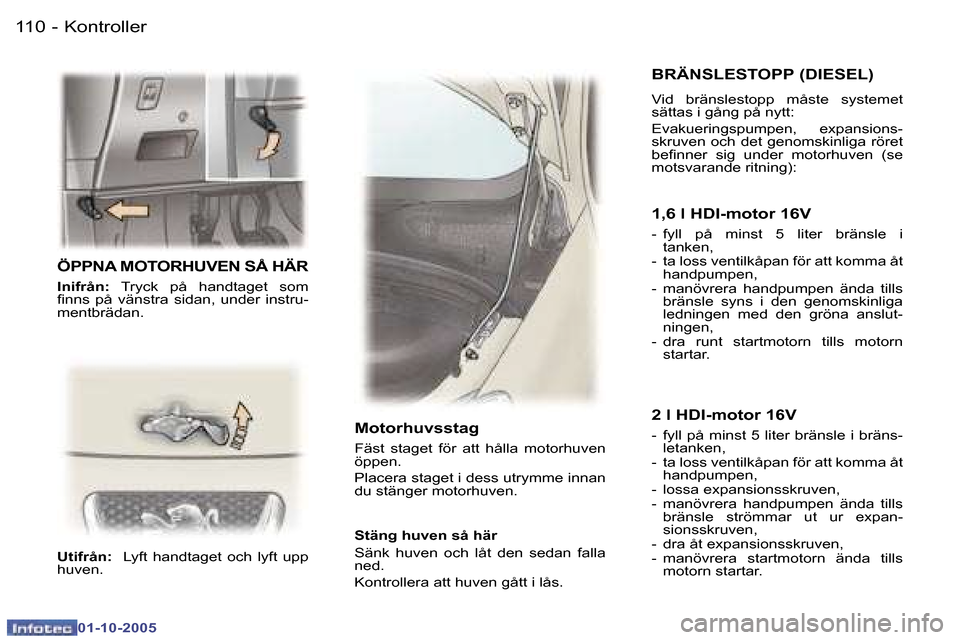 110 - Kontroller

ÖPPNA MOTORHUVEN SÅ HÄR

Inifrån: Tryck på handtaget som finns på vänstra sidan, under instrumentbrädan.

Utifrån: Lyft handtaget och lyft upp huven.

Motorhuvsstag

Fäst staget för att hålla motorhuven öppen.

Placera staget i dess utrymme innan du stänger motorhuven.

Stäng huven så här

Sänk huven och låt den sedan falla ned.

Kontrollera att huven gått i lås.

BRÄNSLESTOPP (DIESEL)

Vid bränslestopp måste systemet sättas i gång på nytt:

Evakueringspumpen, expansionsskruven och det genomskinliga röret befinner sig under motorhuven (se motsvarande ritning):

1,6 l HDI-motor 16V

- fyll på minst 5 liter bränsle i tanken,
- ta loss ventilkåpan för att komma åt handpumpen,
- manövrera handpumpen ända tills bränsle syns i den genomskinliga ledningen med den gröna anslutningen,
- dra runt startmotorn tills motorn startar.

2 l HDI-motor 16V

- fyll på minst 5 liter bränsle i bränsletanken,
- ta loss ventilkåpan för att komma åt handpumpen,
- lossa expansionsskruven,
- manövrera handpumpen ända tills bränsle strömmar ut ur expansionsskruven,
- dra åt expansionsskruven,
- manövrera startmotorn ända tills motorn startar.

Infotec 01-10-2005

carmanualsonline.info